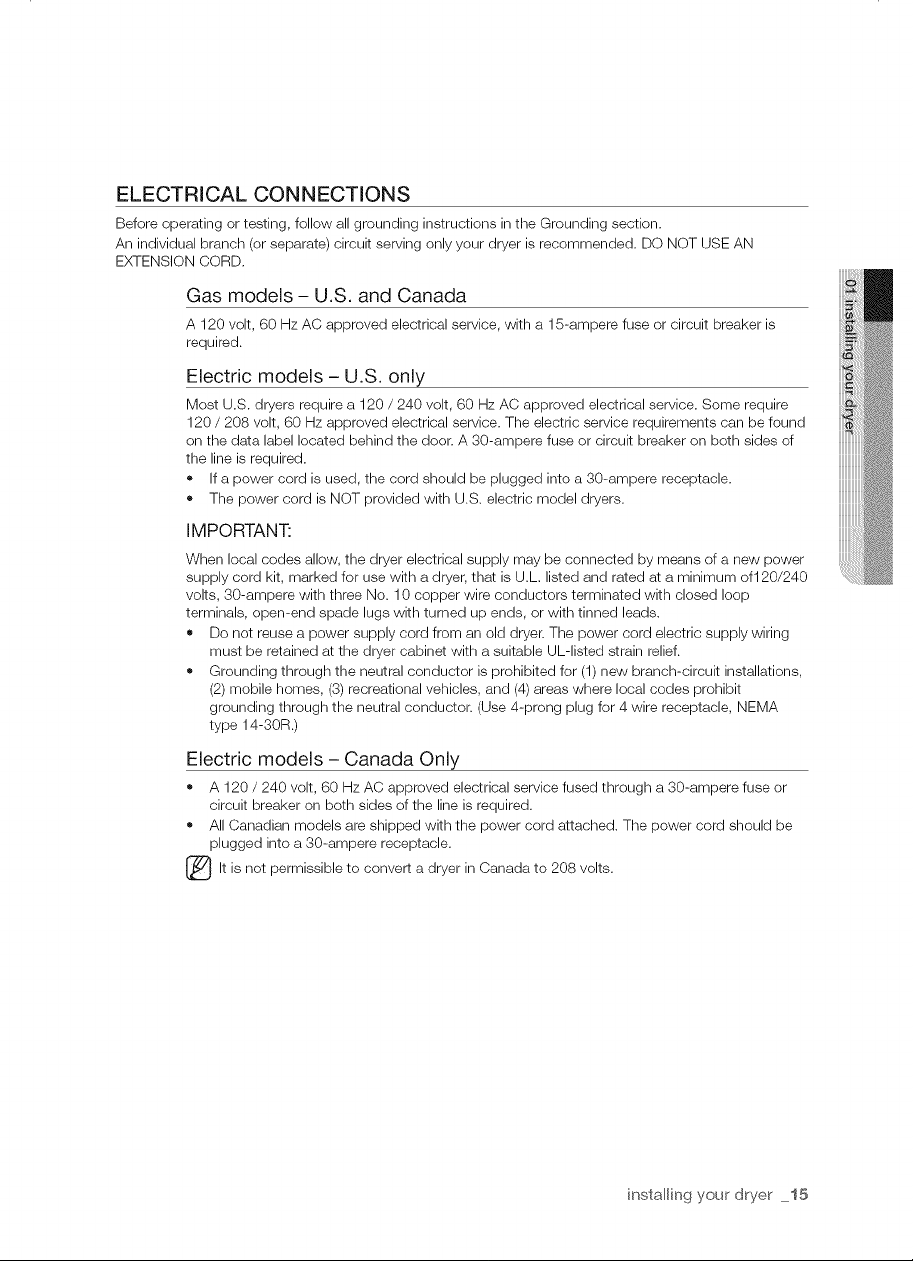 ELECTRICAL CONNECTIONS

Before operating or testing, follow all grounding instructions in the Grounding section.

An individual branch (or separate) circuit serving only your dryer is recommended. DO NOT USE AN EXTENSION CORD.

Gas models – U.S. and Canada

A 120 volt, 60 Hz AC approved electrical service, with a 15-ampere fuse or circuit breaker is required.

Electric models – U.S. only

Most U.S. dryers require a 120 / 240 volt, 60 Hz AC approved electrical service. Some require 120 / 208 volt, 60 Hz approved electrical service. The electric service requirements can be found on the data label located behind the door. A 30-ampere fuse or circuit breaker on both sides of the line is required.

• If a power cord is used, the cord should be plugged into a 30-ampere receptacle.
• The power cord is NOT provided with U.S. electric model dryers.

IMPORTANT:

When local codes allow, the dryer electrical supply may be connected by means of a new power supply cord kit, marked for use with a dryer, that is U.L. listed and rated at a minimum of120/240 volts, 30-ampere with three No. 10 copper wire conductors terminated with closed loop terminals, open-end spade lugs with turned up ends, or with tinned leads.

• Do not reuse a power supply cord from an old dryer. The power cord electric supply wiring must be retained at the dryer cabinet with a suitable UL-listed strain relief.
• Grounding through the neutral conductor is prohibited for (1) new branch-circuit installations, (2) mobile homes, (3) recreational vehicles, and (4) areas where local codes prohibit grounding through the neutral conductor. (Use 4-prong plug for 4 wire receptacle, NEMA type 14-30R.)

Electric models – Canada Only

• A 120 / 240 volt, 60 Hz AC approved electrical service fused through a 30-ampere fuse or circuit breaker on both sides of the line is required.
• All Canadian models are shipped with the power cord attached. The power cord should be plugged into a 30-ampere receptacle.

It is not permissible to convert a dryer in Canada to 208 volts.

01 installing your dryer

installing your dryer _15